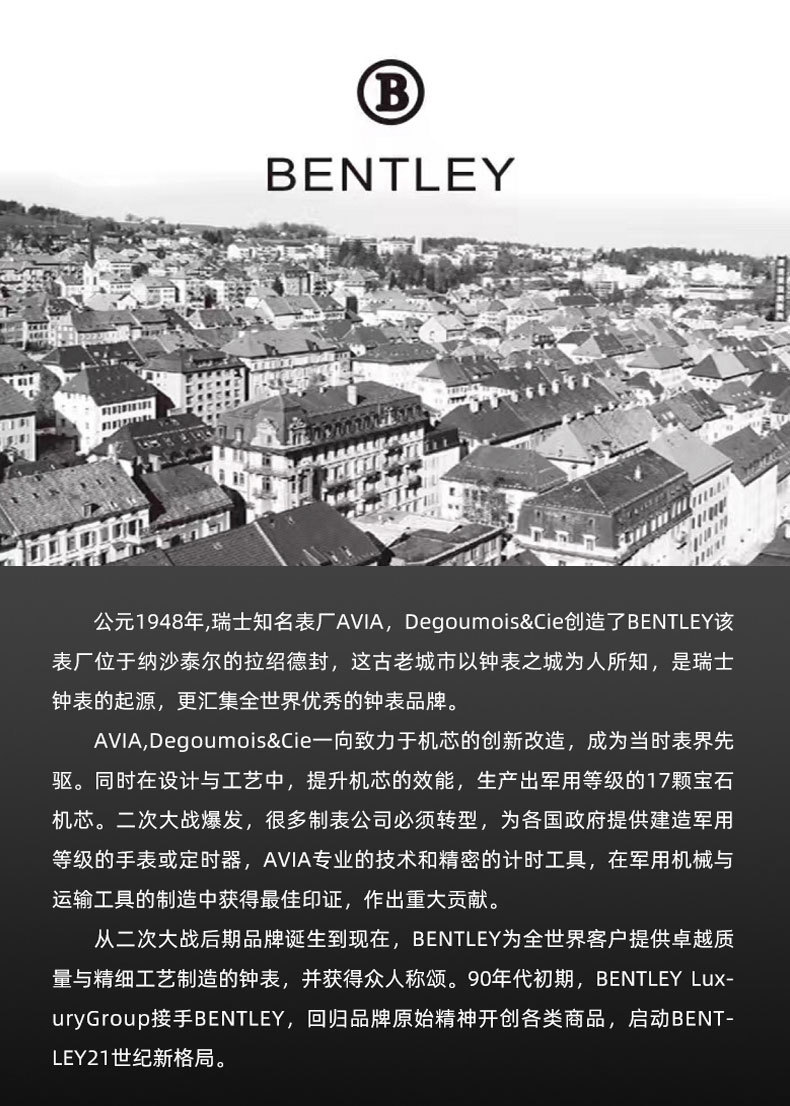 B

BENTLEY

公元1948年,瑞士知名表厂AVIA，Degoumois&Cie创造了BENTLEY该表厂位于纳沙泰尔的拉绍德封，这古老城市以钟表之城为人所知，是瑞士钟表的起源，更汇集全世界优秀的钟表品牌。

AVIA,Degoumois&Cie一向致力于机芯的创新改造，成为当时表界先驱。同时在设计与工艺中，提升机芯的效能，生产出军用等级的17颗宝石机芯。二次大战爆发，很多制表公司必须转型，为各国政府提供建造军用等级的手表或定时器，AVIA专业的技术和精密的计时工具，在军用机械与运输工具的制造中获得最佳印证，作出重大贡献。

从二次大战后期品牌诞生到现在，BENTLEY为全世界客户提供卓越质量与精细工艺制造的钟表，并获得众人称颂。90年代初期，BENTLEY LuxuryGroup接手BENTLEY，回归品牌原始精神开创各类商品，启动BENTLEY21世纪新格局。